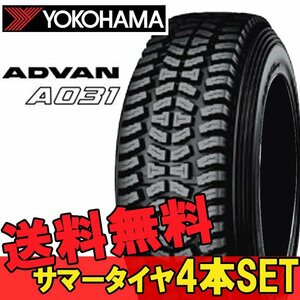 YOKOHAMA

ADVAN
A031

送料無料
サマータイヤ4本SET